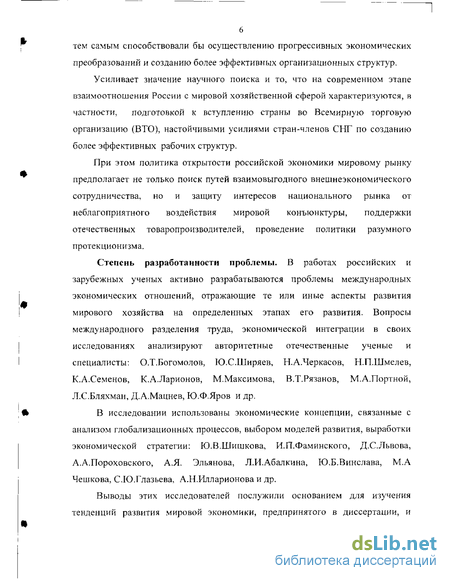 6

тем самым способствовали бы осуществлению прогрессивных экономических преобразований и созданию более эффективных организационных структур.

Усиливает значение научного поиска и то, что на современном этапе взаимоотношения России с мировой хозяйственной сферой характеризуются, в частности, подготовкой к вступлению страны во Всемирную торговую организацию (ВТО), настойчивыми усилиями стран-членов СНГ по созданию более эффективных рабочих структур.

При этом политика открытости российской экономики мировому рынку предполагает не только поиск путей взаимовыгодного внешнеэкономического сотрудничества, но и защиту интересов национального рынка от неблагоприятного воздействия мировой конъюнктуры, поддержки отечественных товаропроизводителей, проведение политики разумного протекционизма.

Степень разработанности проблемы. В работах российских и зарубежных ученых активно разрабатываются проблемы международных экономических отношений, отражающие те или иные аспекты развития мирового хозяйства на определенных этапах его развития. Вопросы международного разделения труда, экономической интеграции в своих исследованиях анализируют авторитетные отечественные ученые и специалисты: О.Т.Богомолов, Ю.С.Ширяев, Н.А.Черкасов, Н.П.Шмелев, К.А.Семенов, К.А.Ларионов, М.Максимова, В.Т.Рязанов, М.А.Портной, Л.С.Бляхман, Д.А.Мацнев, Ю.Ф.Яров и др.

В исследовании использованы экономические концепции, связанные с анализом глобализационных процессов, выбором моделей развития, выработки экономической стратегии: Ю.В.Шишкова, И.П.Фаминского, Д.С.Львова, А.А.Пороховского, А.Я. Эльянова, Л.И.Абалкина, Ю.Б.Винслава, М.А Чешкова, С.Ю.Глазьева, А.Н.Илларионова и др.

Выводы этих исследователей послужили основанием для изучения тенденций развития мировой экономики, предпринятого в диссертации, и

dsLib.net
библиотека диссертаций